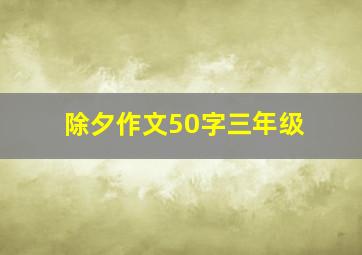 除夕作文50字三年级